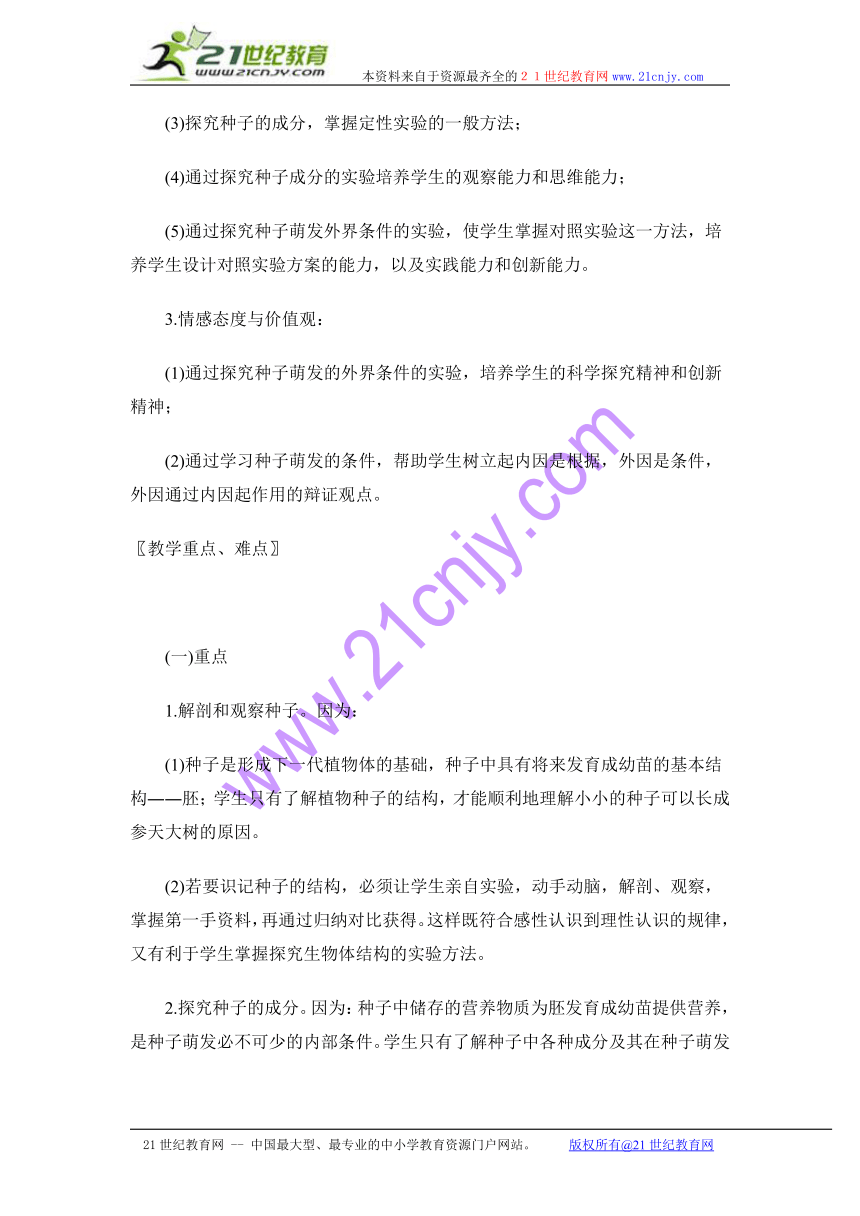 21世纪教育
www.21cnjy.com
本资料来自于资源最齐全的２１世纪教育网www.21cnjy.com

(3)探究种子的成分，掌握定性实验的一般方法；

(4)通过探究种子成分的实验培养学生的观察能力和思维能力；

(5)通过探究种子萌发外界条件的实验，使学生掌握对照实验这一方法，培养学生设计对照实验方案的能力，以及实践能力和创新能力。

3.情感态度与价值观：

(1)通过探究种子萌发的外界条件的实验，培养学生的科学探究精神和创新精神；

(2)通过学习种子萌发的条件，帮助学生树立起内因是根据，外因是条件，外因通过内因起作用的辩证观点。

〖教学重点、难点〗

(一)重点

1.解剖和观察种子。因为：

(1)种子是形成下一代植物体的基础，种子中具有将来发育成幼苗的基本结构——胚；学生只有了解植物种子的结构，才能顺利地理解小小的种子可以长成参天大树的原因。

(2)若要识记种子的结构，必须让学生亲自实验，动手动脑，解剖、观察，掌握第一手资料，再通过归纳对比获得。这样既符合感性认识到理性认识的规律，又有利于学生掌握探究生物体结构的实验方法。

2.探究种子的成分。因为：种子中储存的营养物质为胚发育成幼苗提供营养，是种子萌发必不可少的内部条件。学生只有了解种子中各种成分及其在种子萌发

www.21cnjy.com

21世纪教育网 -- 中国最大型、最专业的中小学教育资源门户网站。 版权所有@21世纪教育网